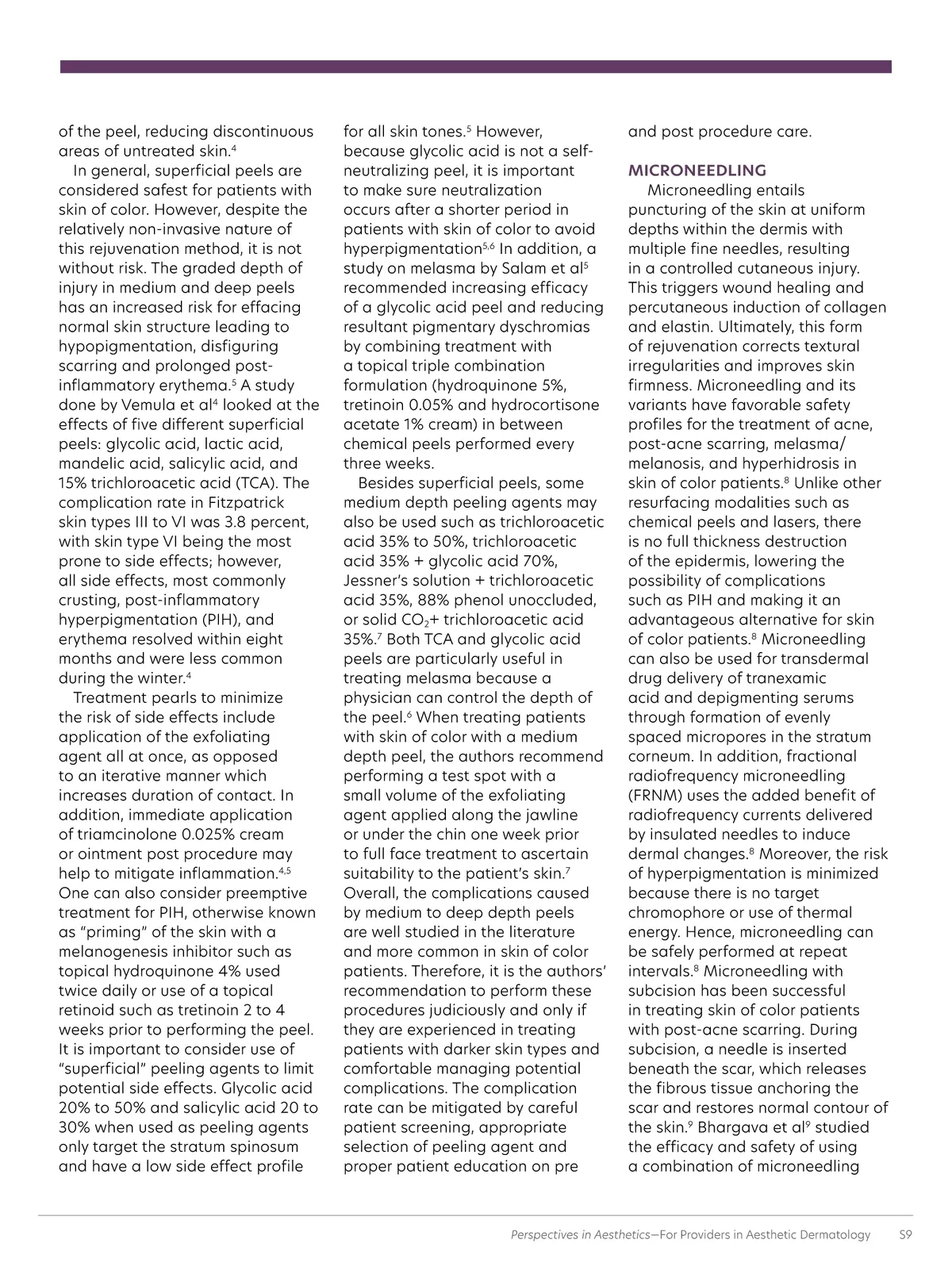 of the peel, reducing discontinuous areas of untreated skin.$^4$

In general, superficial peels are considered safest for patients with skin of color. However, despite the relatively non-invasive nature of this rejuvenation method, it is not without risk. The graded depth of injury in medium and deep peels has an increased risk for effacing normal skin structure leading to hypopigmentation, disfiguring scarring and prolonged post-inflammatory erythema.$^5$ A study done by Vemula et al$^4$ looked at the effects of five different superficial peels: glycolic acid, lactic acid, mandelic acid, salicylic acid, and 15% trichloroacetic acid (TCA). The complication rate in Fitzpatrick skin types III to VI was 3.8 percent, with skin type VI being the most prone to side effects; however, all side effects, most commonly crusting, post-inflammatory hyperpigmentation (PIH), and erythema resolved within eight months and were less common during the winter.$^4$

Treatment pearls to minimize the risk of side effects include application of the exfoliating agent all at once, as opposed to an iterative manner which increases duration of contact. In addition, immediate application of triamcinolone 0.025% cream or ointment post procedure may help to mitigate inflammation.$^{4,5}$ One can also consider preemptive treatment for PIH, otherwise known as “priming” of the skin with a melanogenesis inhibitor such as topical hydroquinone 4% used twice daily or use of a topical retinoid such as tretinoin 2 to 4 weeks prior to performing the peel. It is important to consider use of “superficial” peeling agents to limit potential side effects. Glycolic acid 20% to 50% and salicylic acid 20 to 30% when used as peeling agents only target the stratum spinosum and have a low side effect profile for all skin tones.$^5$ However, because glycolic acid is not a self-neutralizing peel, it is important to make sure neutralization occurs after a shorter period in patients with skin of color to avoid hyperpigmentation$^{5,6}$ In addition, a study on melasma by Salam et al$^5$ recommended increasing efficacy of a glycolic acid peel and reducing resultant pigmentary dyschromias by combining treatment with a topical triple combination formulation (hydroquinone 5%, tretinoin 0.05% and hydrocortisone acetate 1% cream) in between chemical peels performed every three weeks.

Besides superficial peels, some medium depth peeling agents may also be used such as trichloroacetic acid 35% to 50%, trichloroacetic acid 35% + glycolic acid 70%, Jessner’s solution + trichloroacetic acid 35%, 88% phenol unoccluded, or solid $CO_2$+ trichloroacetic acid 35%.$^7$ Both TCA and glycolic acid peels are particularly useful in treating melasma because a physician can control the depth of the peel.$^6$ When treating patients with skin of color with a medium depth peel, the authors recommend performing a test spot with a small volume of the exfoliating agent applied along the jawline or under the chin one week prior to full face treatment to ascertain suitability to the patient’s skin.$^7$ Overall, the complications caused by medium to deep depth peels are well studied in the literature and more common in skin of color patients. Therefore, it is the authors’ recommendation to perform these procedures judiciously and only if they are experienced in treating patients with darker skin types and comfortable managing potential complications. The complication rate can be mitigated by careful patient screening, appropriate selection of peeling agent and proper patient education on pre and post procedure care.

MICRONEEDLING

Microneedling entails puncturing of the skin at uniform depths within the dermis with multiple fine needles, resulting in a controlled cutaneous injury. This triggers wound healing and percutaneous induction of collagen and elastin. Ultimately, this form of rejuvenation corrects textural irregularities and improves skin firmness. Microneedling and its variants have favorable safety profiles for the treatment of acne, post-acne scarring, melasma/melanosis, and hyperhidrosis in skin of color patients.$^8$ Unlike other resurfacing modalities such as chemical peels and lasers, there is no full thickness destruction of the epidermis, lowering the possibility of complications such as PIH and making it an advantageous alternative for skin of color patients.$^8$ Microneedling can also be used for transdermal drug delivery of tranexamic acid and depigmenting serums through formation of evenly spaced micropores in the stratum corneum. In addition, fractional radiofrequency microneedling (FRNM) uses the added benefit of radiofrequency currents delivered by insulated needles to induce dermal changes.$^8$ Moreover, the risk of hyperpigmentation is minimized because there is no target chromophore or use of thermal energy. Hence, microneedling can be safely performed at repeat intervals.$^8$ Microneedling with subcision has been successful in treating skin of color patients with post-acne scarring. During subcision, a needle is inserted beneath the scar, which releases the fibrous tissue anchoring the scar and restores normal contour of the skin.$^9$ Bhargava et al$^9$ studied the efficacy and safety of using a combination of microneedling

Perspectives in Aesthetics—For Providers in Aesthetic Dermatology S9